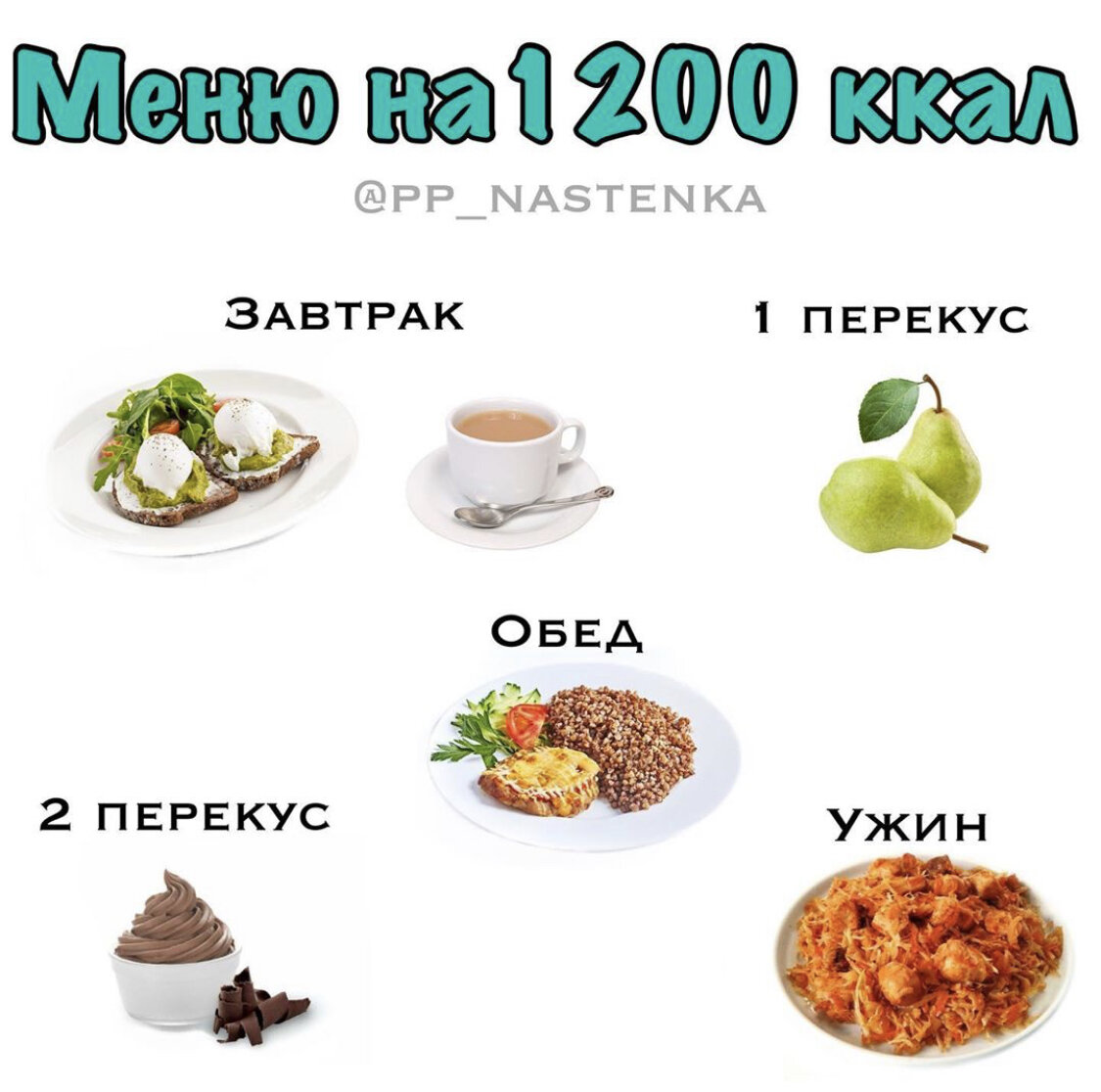 Меню на 1200 ккал

@PP_NASTENKA

Завтрак

1 перекус

Обед

2 перекус

Ужин